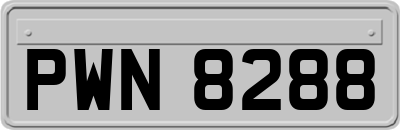 PWN 8288